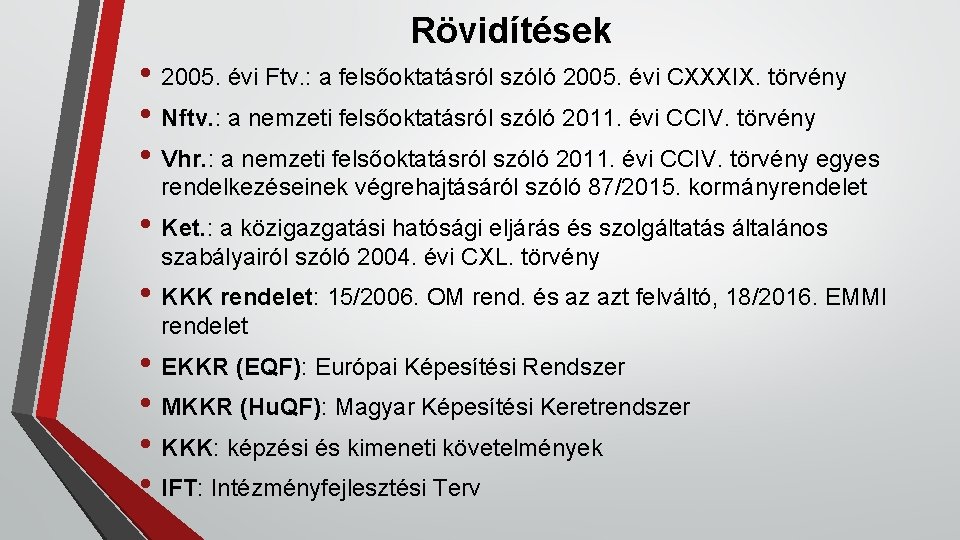 Rövidítések

• 2005. évi Ftv.: a felsőoktatásról szóló 2005. évi CXXXIX. törvény

• Nftv.: a nemzeti felsőoktatásról szóló 2011. évi CCIV. törvény

• Vhr.: a nemzeti felsőoktatásról szóló 2011. évi CCIV. törvény egyes rendelkezéseinek végrehajtásáról szóló 87/2015. kormányrendelet

• Ket.: a közigazgatási hatósági eljárás és szolgáltatás általános szabályairól szóló 2004. évi CXL. törvény

• KKK rendelet: 15/2006. OM rend. és az azt felváltó, 18/2016. EMMI rendelet

• EKKR (EQF): Európai Képesítési Rendszer

• MKKR (HuQF): Magyar Képesítési Keretrendszer

• KKK: képzési és kimeneti követelmények

• IFT: Intézményfejlesztési Terv